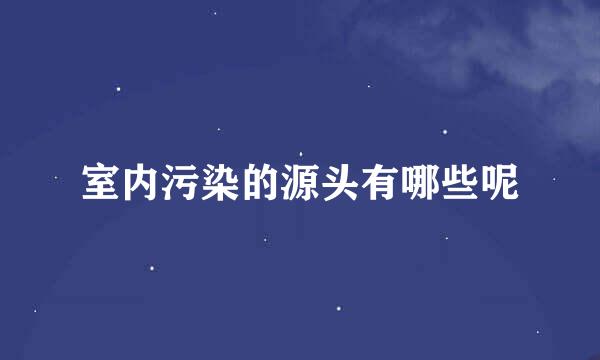 室内污染的源头有哪些呢